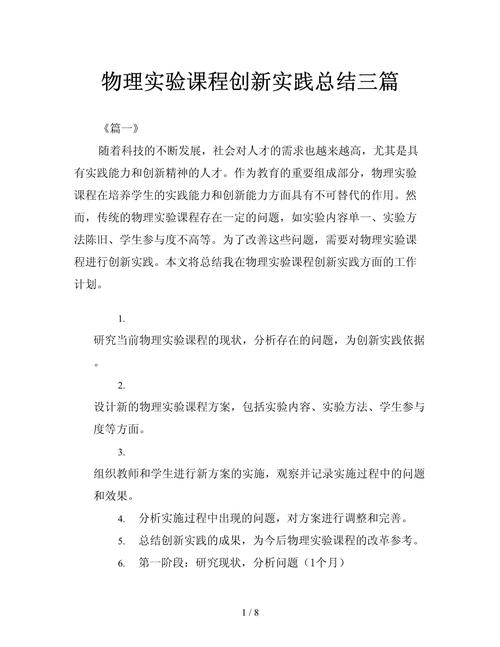 物理实验课程创新实践总结三篇

《篇一》

随着科技的不断发展，社会对人才的需求也越来越高，尤其是具有实践能力和创新精神的人才。作为教育的重要组成部分，物理实验课程在培养学生的实践能力和创新能力方面具有不可替代的作用。然而，传统的物理实验课程存在一定的问题，如实验内容单一、实验方法陈旧、学生参与度不高等。为了改善这些问题，需要对物理实验课程进行创新实践。本文将总结我在物理实验课程创新实践方面的工作计划。

1.

研究当前物理实验课程的现状，分析存在的问题，为创新实践依据。

2.

设计新的物理实验课程方案，包括实验内容、实验方法、学生参与度等方面。

3.

组织教师和学生进行新方案的实施，观察并记录实施过程中的问题和效果。

4. 分析实施过程中出现的问题，对方案进行调整和完善。

5. 总结创新实践的成果，为今后物理实验课程的改革参考。

6. 第一阶段：研究现状，分析问题（1个月）

1 / 8